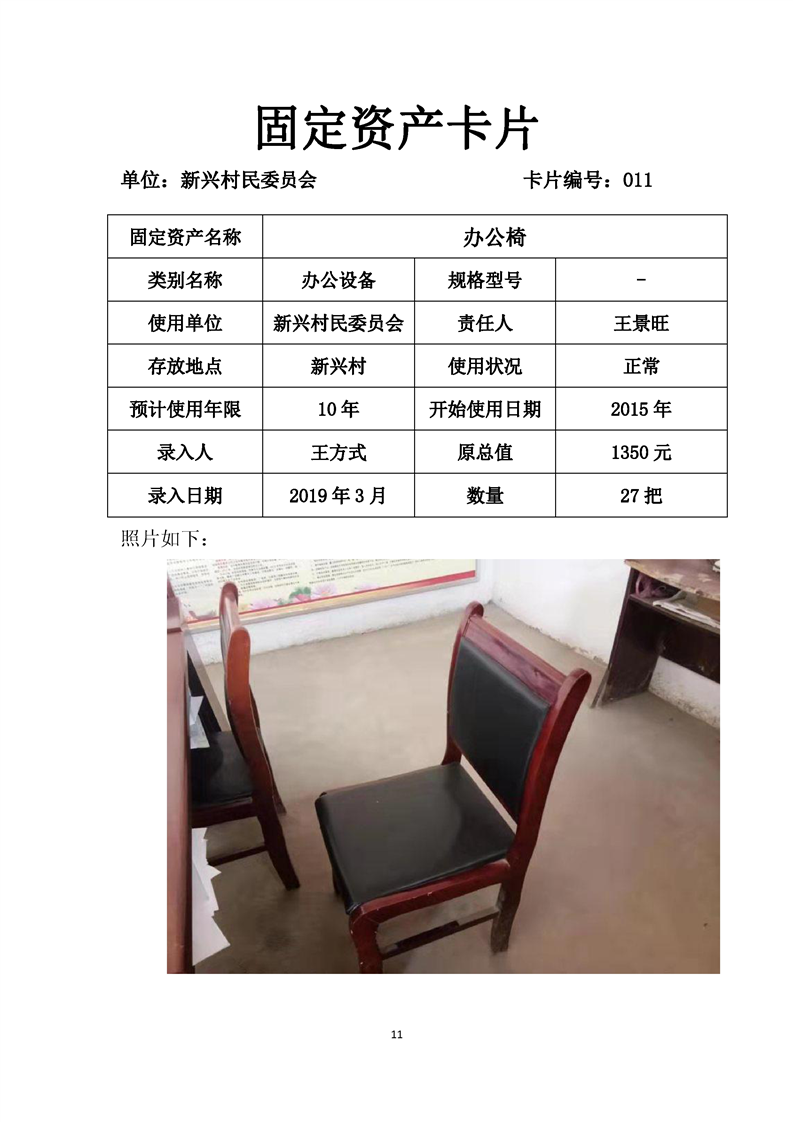 固定资产卡片

单位：新兴村民委员会 卡片编号：011

| 固定资产名称 | 办公椅 | | |
|---|---|---|---|
| 类别名称 | 办公设备 | 规格型号 | - |
| 使用单位 | 新兴村民委员会 | 责任人 | 王景旺 |
| 存放地点 | 新兴村 | 使用状况 | 正常 |
| 预计使用年限 | 10年 | 开始使用日期 | 2015年 |
| 录入人 | 王方式 | 原总值 | 1350元 |
| 录入日期 | 2019年3月 | 数量 | 27把 |

照片如下：

11